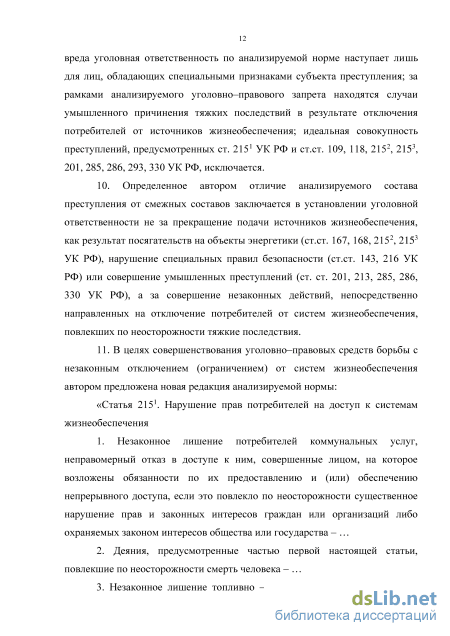 12

вреда уголовная ответственность по анализируемой норме наступает лишь для лиц, обладающих специальными признаками субъекта преступления; за рамками анализируемого уголовно–правового запрета находятся случаи умышленного причинения тяжких последствий в результате отключения потребителей от источников жизнеобеспечения; идеальная совокупность преступлений, предусмотренных ст. $215^1$ УК РФ и ст.ст. 109, 118, $215^2$, $215^3$, 201, 285, 286, 293, 330 УК РФ, исключается.

10. Определенное автором отличие анализируемого состава преступления от смежных составов заключается в установлении уголовной ответственности не за прекращение подачи источников жизнеобеспечения, как результат посягательств на объекты энергетики (ст.ст. 167, 168, $215^2$, $215^3$ УК РФ), нарушение специальных правил безопасности (ст.ст. 143, 216 УК РФ) или совершение умышленных преступлений (ст. ст. 201, 213, 285, 286, 330 УК РФ), а за совершение незаконных действий, непосредственно направленных на отключение потребителей от систем жизнеобеспечения, повлекших по неосторожности тяжкие последствия.

11. В целях совершенствования уголовно–правовых средств борьбы с незаконным отключением (ограничением) от систем жизнеобеспечения автором предложена новая редакция анализируемой нормы:

«Статья $215^1$. Нарушение прав потребителей на доступ к системам жизнеобеспечения

1. Незаконное лишение потребителей коммунальных услуг, неправомерный отказ в доступе к ним, совершенные лицом, на которое возложены обязанности по их предоставлению и (или) обеспечению непрерывного доступа, если это повлекло по неосторожности существенное нарушение прав и законных интересов граждан или организаций либо охраняемых законом интересов общества или государства – …

2. Деяния, предусмотренные частью первой настоящей статьи, повлекшие по неосторожности смерть человека – …

3. Незаконное лишение топливно –

dsLib.net
библиотека диссертаций